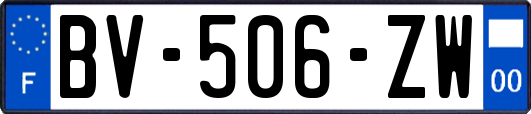 F
BV-506-ZW
00